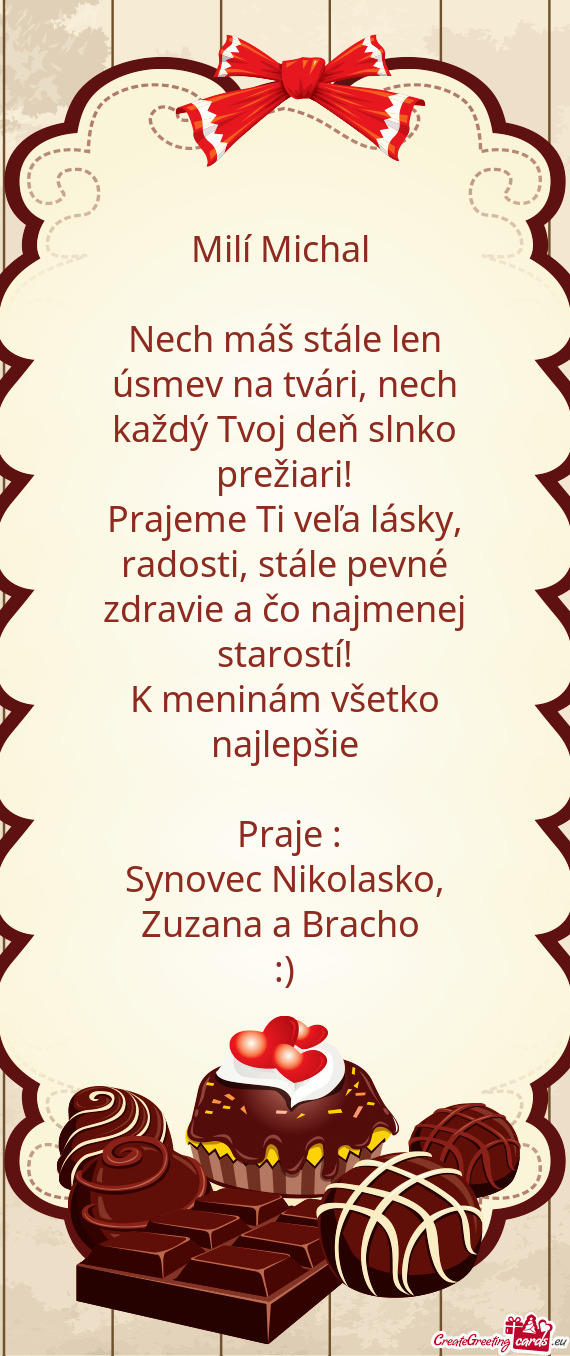 Milí Michal

Nech máš stále len úsmev na tvári, nech každý Tvoj deň slnko prežiari!
Prajeme Ti veľa lásky, radosti, stále pevné zdravie a čo najmenej starostí!
K meninám všetko najlepšie

Praje :
Synovec Nikolasko, Zuzana a Bracho
:)

CreateGreetingcards.eu